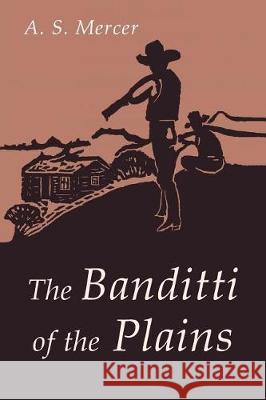 A. S. Mercer

The Banditti of the Plains

Kraina Książek